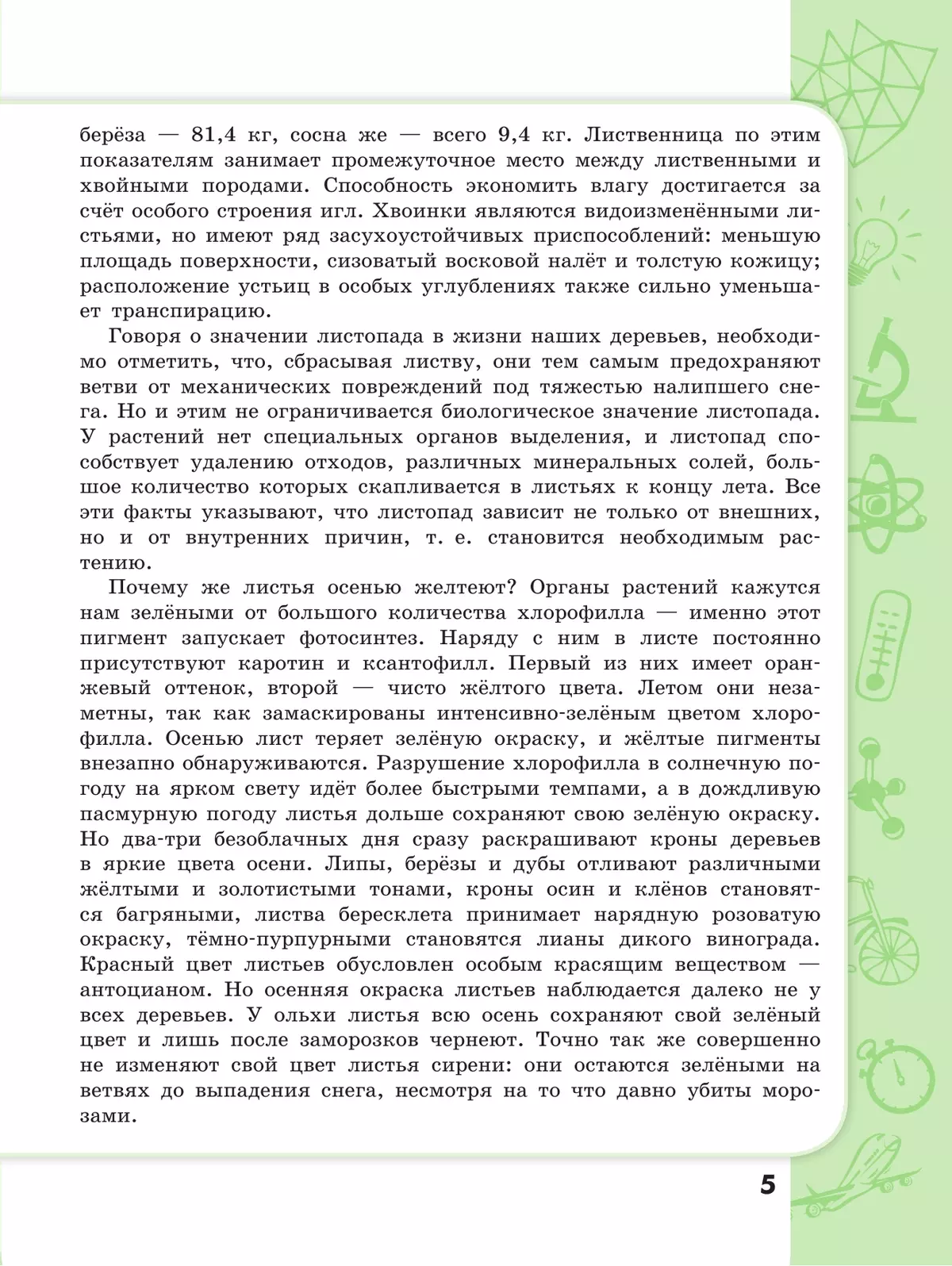 берёза — 81,4 кг, сосна же — всего 9,4 кг. Лиственница по этим показателям занимает промежуточное место между лиственными и хвойными породами. Способность экономить влагу достигается за счёт особого строения игл. Хвоинки являются видоизменёнными листьями, но имеют ряд засухоустойчивых приспособлений: меньшую площадь поверхности, сизоватый восковой налёт и толстую кожицу; расположение устьиц в особых углублениях также сильно уменьшает транспирацию.

Говоря о значении листопада в жизни наших деревьев, необходимо отметить, что, сбрасывая листву, они тем самым предохраняют ветви от механических повреждений под тяжестью налипшего снега. Но и этим не ограничивается биологическое значение листопада. У растений нет специальных органов выделения, и листопад способствует удалению отходов, различных минеральных солей, большое количество которых скапливается в листьях к концу лета. Все эти факты указывают, что листопад зависит не только от внешних, но и от внутренних причин, т. е. становится необходимым растению.

Почему же листья осенью желтеют? Органы растений кажутся нам зелёными от большого количества хлорофилла — именно этот пигмент запускает фотосинтез. Наряду с ним в листе постоянно присутствуют каротин и ксантофилл. Первый из них имеет оранжевый оттенок, второй — чисто жёлтого цвета. Летом они незаметны, так как замаскированы интенсивно-зелёным цветом хлорофилла. Осенью лист теряет зелёную окраску, и жёлтые пигменты внезапно обнаруживаются. Разрушение хлорофилла в солнечную погоду на ярком свету идёт более быстрыми темпами, а в дождливую пасмурную погоду листья дольше сохраняют свою зелёную окраску. Но два-три безоблачных дня сразу раскрашивают кроны деревьев в яркие цвета осени. Липы, берёзы и дубы отливают различными жёлтыми и золотистыми тонами, кроны осин и клёнов становятся багряными, листва бересклета принимает нарядную розоватую окраску, тёмно-пурпурными становятся лианы дикого винограда. Красный цвет листьев обусловлен особым красящим веществом — антоцианом. Но осенняя окраска листьев наблюдается далеко не у всех деревьев. У ольхи листья всю осень сохраняют свой зелёный цвет и лишь после заморозков чернеют. Точно так же совершенно не изменяют свой цвет листья сирени: они остаются зелёными на ветвях до выпадения снега, несмотря на то что давно убиты морозами.

5